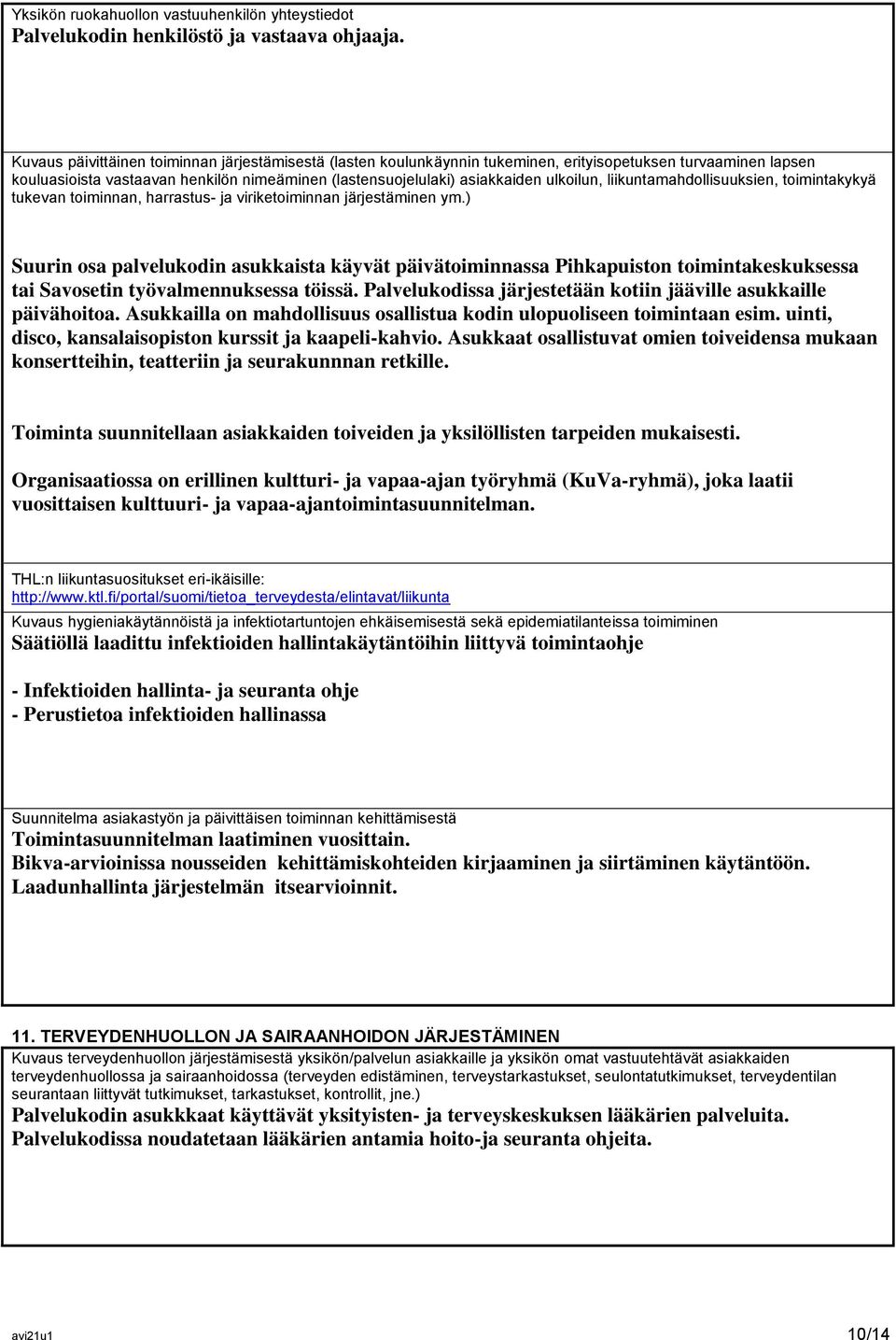 Yksikön ruokahuollon vastuuhenkilön yhteystiedot
Palvelukodin henkilöstö ja vastaava ohjaaja.

Kuvaus päivittäinen toiminnan järjestämisestä (lasten koulunkäynnin tukeminen, erityisopetuksen turvaaminen lapsen kouluasioista vastaavan henkilön nimeäminen (lastensuojelulaki) asiakkaiden ulkoilun, liikuntamahdollisuuksien, toimintakykyä tukevan toiminnan, harrastus- ja viriketoiminnan järjestäminen ym.)

Suurin osa palvelukodin asukkaista käyvät päivätoiminnassa Pihkapuiston toimintakeskuksessa tai Savosetin työvalmennuksessa töissä. Palvelukodissa järjestetään kotiin jääville asukkaille päivähoitoa. Asukkailla on mahdollisuus osallistua kodin ulopuoliseen toimintaan esim. uinti, disco, kansalaisopiston kurssit ja kaapeli-kahvio. Asukkaat osallistuvat omien toiveidensa mukaan konsertteihin, teatteriin ja seurakunnnan retkille.

Toiminta suunnitellaan asiakkaiden toiveiden ja yksilöllisten tarpeiden mukaisesti.

Organisaatiossa on erillinen kultturi- ja vapaa-ajan työryhmä (KuVa-ryhmä), joka laatii vuosittaisen kulttuuri- ja vapaa-ajantoimintasuunnitelman.

THL:n liikuntasuositukset eri-ikäisille:
http://www.ktl.fi/portal/suomi/tietoa_terveydesta/elintavat/liikunta

Kuvaus hygieniakäytännöistä ja infektiotartuntojen ehkäisemisestä sekä epidemiatilanteissa toimiminen
Säätiöllä laadittu infektioiden hallintakäytäntöihin liittyvä toimintaohje

- Infektioiden hallinta- ja seuranta ohje
- Perustietoa infektioiden hallinassa

Suunnitelma asiakastyön ja päivittäisen toiminnan kehittämisestä
Toimintasuunnitelman laatiminen vuosittain.
Bikva-arvioinissa nousseiden kehittämiskohteiden kirjaaminen ja siirtäminen käytäntöön.
Laadunhallinta järjestelmän itsearvioinnit.

11. TERVEYDENHUOLLON JA SAIRAANHOIDON JÄRJESTÄMINEN
Kuvaus terveydenhuollon järjestämisestä yksikön/palvelun asiakkaille ja yksikön omat vastuutehtävät asiakkaiden terveydenhuollossa ja sairaanhoidossa (terveyden edistäminen, terveystarkastukset, seulontatutkimukset, terveydentilan seurantaan liittyvät tutkimukset, tarkastukset, kontrollit, jne.)
Palvelukodin asukkkaat käyttävät yksityisten- ja terveyskeskuksen lääkärien palveluita.
Palvelukodissa noudatetaan lääkärien antamia hoito-ja seuranta ohjeita.

avi21u1
10/14